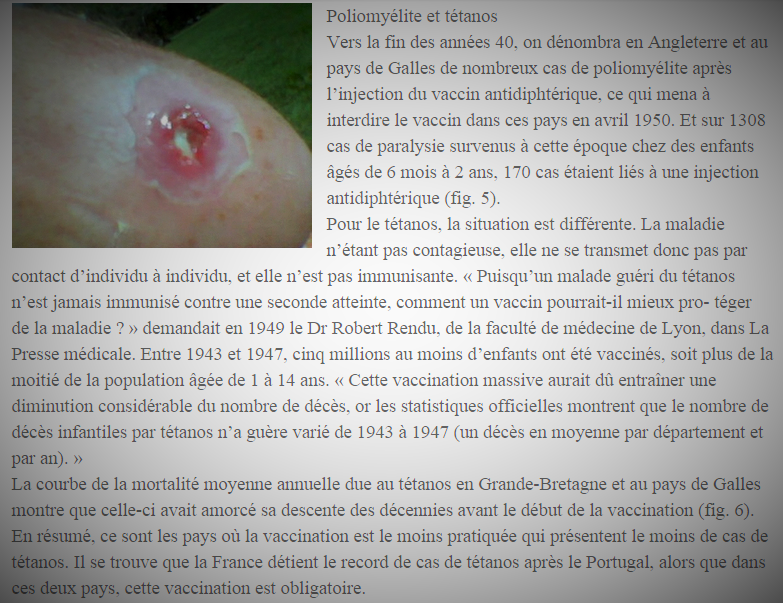 Poliomyélite et tétanos

Vers la fin des années 40, on dénombra en Angleterre et au pays de Galles de nombreux cas de poliomyélite après l'injection du vaccin antidiphtérique, ce qui mena à interdire le vaccin dans ces pays en avril 1950. Et sur 1308 cas de paralysie survenus à cette époque chez des enfants âgés de 6 mois à 2 ans, 170 cas étaient liés à une injection antidiphtérique (fig. 5).

Pour le tétanos, la situation est différente. La maladie n'étant pas contagieuse, elle ne se transmet donc pas par contact d'individu à individu, et elle n'est pas immunisante. « Puisqu'un malade guéri du tétanos n'est jamais immunisé contre une seconde atteinte, comment un vaccin pourrait-il mieux pro- téger de la maladie ? » demandait en 1949 le Dr Robert Rendu, de la faculté de médecine de Lyon, dans La Presse médicale. Entre 1943 et 1947, cinq millions au moins d'enfants ont été vaccinés, soit plus de la moitié de la population âgée de 1 à 14 ans. « Cette vaccination massive aurait dû entraîner une diminution considérable du nombre de décès, or les statistiques officielles montrent que le nombre de décès infantiles par tétanos n'a guère varié de 1943 à 1947 (un décès en moyenne par département et par an). »

La courbe de la mortalité moyenne annuelle due au tétanos en Grande-Bretagne et au pays de Galles montre que celle-ci avait amorcé sa descente des décennies avant le début de la vaccination (fig. 6). En résumé, ce sont les pays où la vaccination est le moins pratiquée qui présentent le moins de cas de tétanos. Il se trouve que la France détient le record de cas de tétanos après le Portugal, alors que dans ces deux pays, cette vaccination est obligatoire.